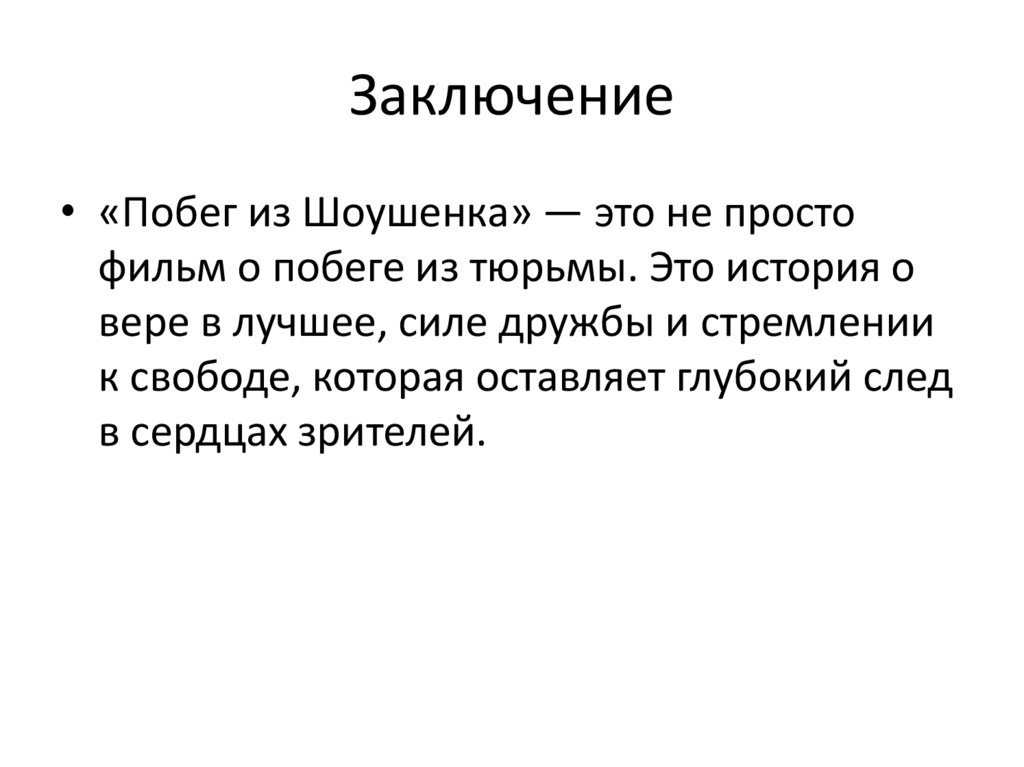 Заключение

• «Побег из Шоушенка» — это не просто фильм о побеге из тюрьмы. Это история о вере в лучшее, силе дружбы и стремлении к свободе, которая оставляет глубокий след в сердцах зрителей.